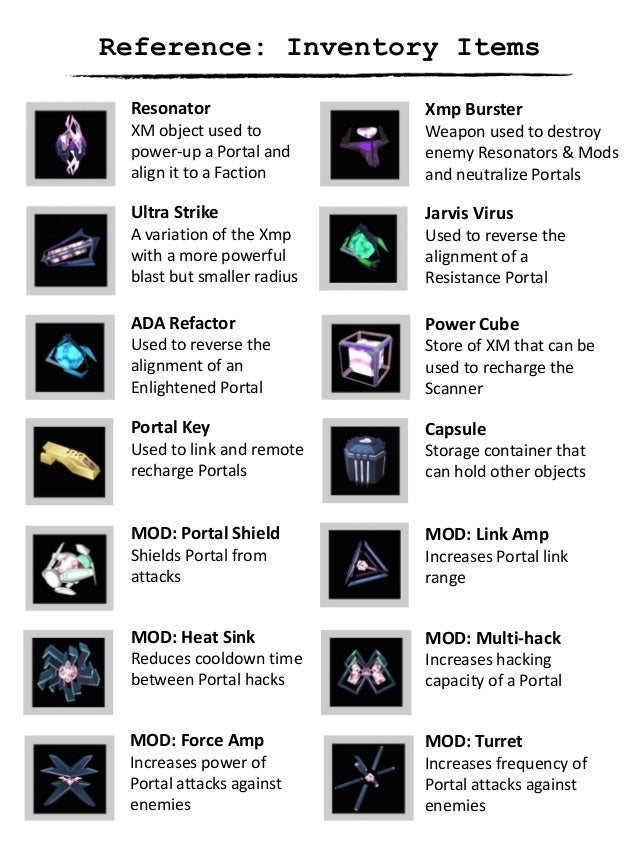 Reference: Inventory Items

Resonator
XM object used to power-up a Portal and align it to a Faction

Ultra Strike
A variation of the Xmp with a more powerful blast but smaller radius

ADA Refactor
Used to reverse the alignment of an Enlightened Portal

Portal Key
Used to link and remote recharge Portals

MOD: Portal Shield
Shields Portal from attacks

MOD: Heat Sink
Reduces cooldown time between Portal hacks

MOD: Force Amp
Increases power of Portal attacks against enemies

Xmp Burster
Weapon used to destroy enemy Resonators & Mods and neutralize Portals

Jarvis Virus
Used to reverse the alignment of a Resistance Portal

Power Cube
Store of XM that can be used to recharge the Scanner

Capsule
Storage container that can hold other objects

MOD: Link Amp
Increases Portal link range

MOD: Multi-hack
Increases hacking capacity of a Portal

MOD: Turret
Increases frequency of Portal attacks against enemies